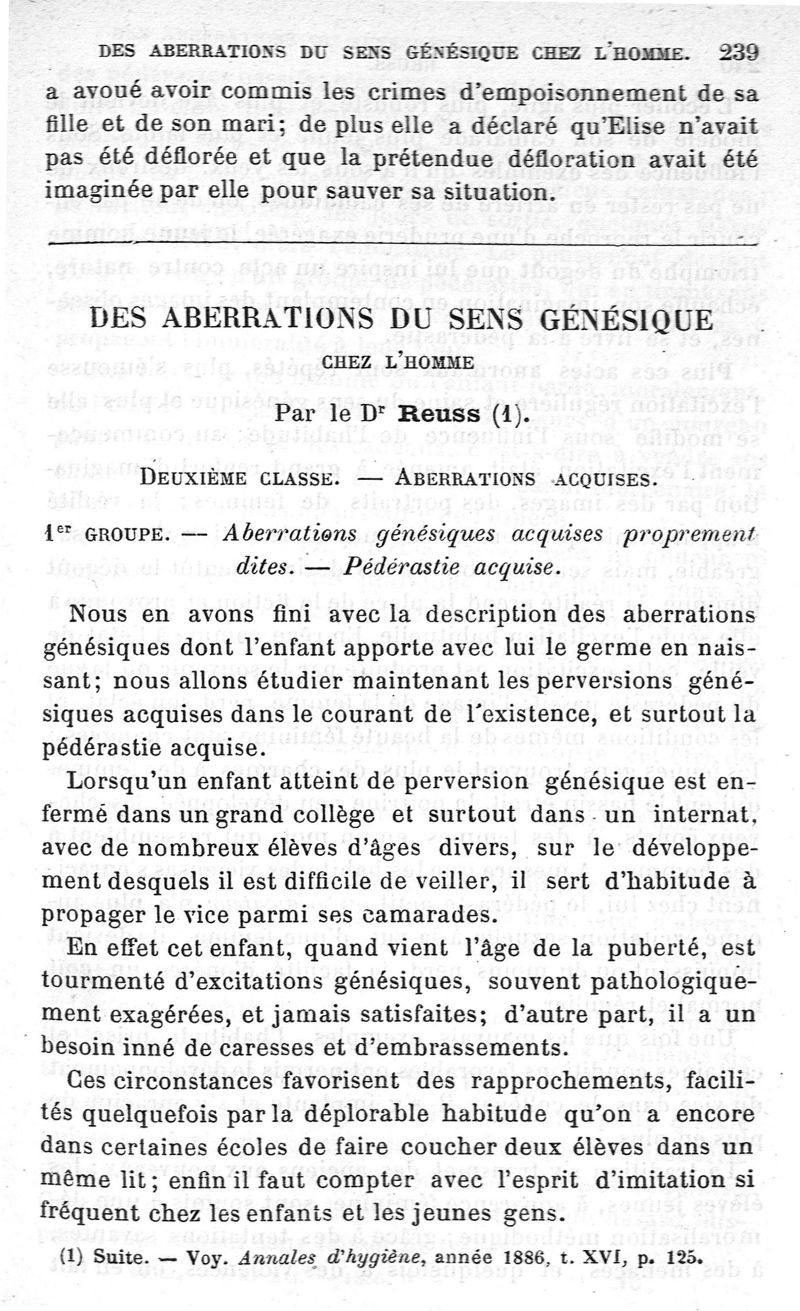 DES ABERRATIONS DU SENS GÉNÉSIQUE CHEZ L'HOMME. 239

a avoué avoir commis les crimes d'empoisonnement de sa fille et de son mari; de plus elle a déclaré qu'Elise n'avait pas été déflorée et que la prétendue défloration avait été imaginée par elle pour sauver sa situation.

DES ABERRATIONS DU SENS GÉNÉSIQUE

CHEZ L'HOMME

Par le Dr Reuss (1).

DEUXIÈME CLASSE. — ABERRATIONS ACQUISES.

1er GROUPE. — Aberrations génésiques acquises proprement dites. — Pédérastie acquise.

Nous en avons fini avec la description des aberrations génésiques dont l'enfant apporte avec lui le germe en naissant; nous allons étudier maintenant les perversions génésiques acquises dans le courant de l'existence, et surtout la pédérastie acquise.

Lorsqu'un enfant atteint de perversion génésique est enfermé dans un grand collège et surtout dans un internat, avec de nombreux élèves d'âges divers, sur le développement desquels il est difficile de veiller, il sert d'habitude à propager le vice parmi ses camarades.

En effet cet enfant, quand vient l'âge de la puberté, est tourmenté d'excitations génésiques, souvent pathologiquement exagérées, et jamais satisfaites; d'autre part, il a un besoin inné de caresses et d'embrassements.

Ces circonstances favorisent des rapprochements, facilités quelquefois par la déplorable habitude qu'on a encore dans certaines écoles de faire coucher deux élèves dans un même lit; enfin il faut compter avec l'esprit d'imitation si fréquent chez les enfants et les jeunes gens.

(1) Suite. — Voy. Annales d'hygiène, année 1886, t. XVI, p. 125.